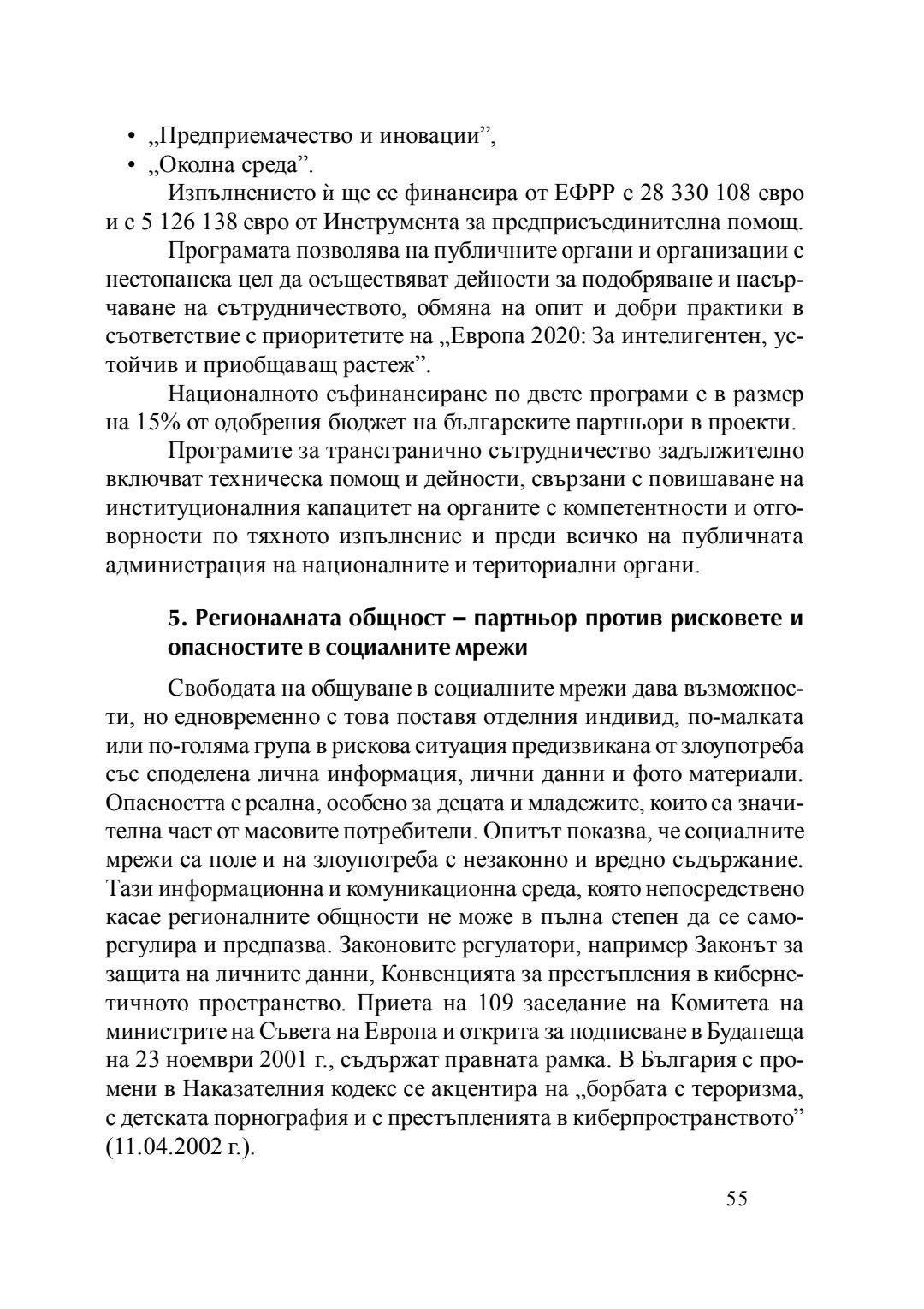 • „Предприемачество и иновации”,
• „Околна среда”.

Изпълнението ѝ ще се финансира от ЕФРР с 28 330 108 евро и с 5 126 138 евро от Инструмента за предприсъединителна помощ.

Програмата позволява на публичните органи и организации с нестопанска цел да осъществяват дейности за подобряване и насърчаване на сътрудничеството, обмяна на опит и добри практики в съответствие с приоритетите на „Европа 2020: За интелигентен, устойчив и приобщаващ растеж”.

Националното съфинансиране по двете програми е в размер на 15% от одобрения бюджет на българските партньори в проекти.

Програмите за трансгранично сътрудничество задължително включват техническа помощ и дейности, свързани с повишаване на институционалния капацитет на органите с компетентности и отговорности по тяхното изпълнение и преди всичко на публичната администрация на националните и териториални органи.

5. Регионалната общност – партньор против рисковете и опасностите в социалните мрежи

Свободата на общуване в социалните мрежи дава възможности, но едновременно с това поставя отделния индивид, по-малката или по-голяма група в рискова ситуация предизвикана от злоупотреба със споделена лична информация, лични данни и фото материали. Опасността е реална, особено за децата и младежите, които са значителна част от масовите потребители. Опитът показва, че социалните мрежи са поле и на злоупотреба с незаконно и вредно съдържание. Тази информационна и комуникационна среда, която непосредствено касае регионалните общности не може в пълна степен да се саморегулира и предпазва. Законовите регулатори, например Законът за защита на личните данни, Конвенцията за престъпления в кибернетичното пространство. Приета на 109 заседание на Комитета на министрите на Съвета на Европа и открита за подписване в Будапеща на 23 ноември 2001 г., съдържат правната рамка. В България с промени в Наказателния кодекс се акцентира на „борбата с тероризма, с детската порнография и с престъпленията в киберпространството” (11.04.2002 г.).

55